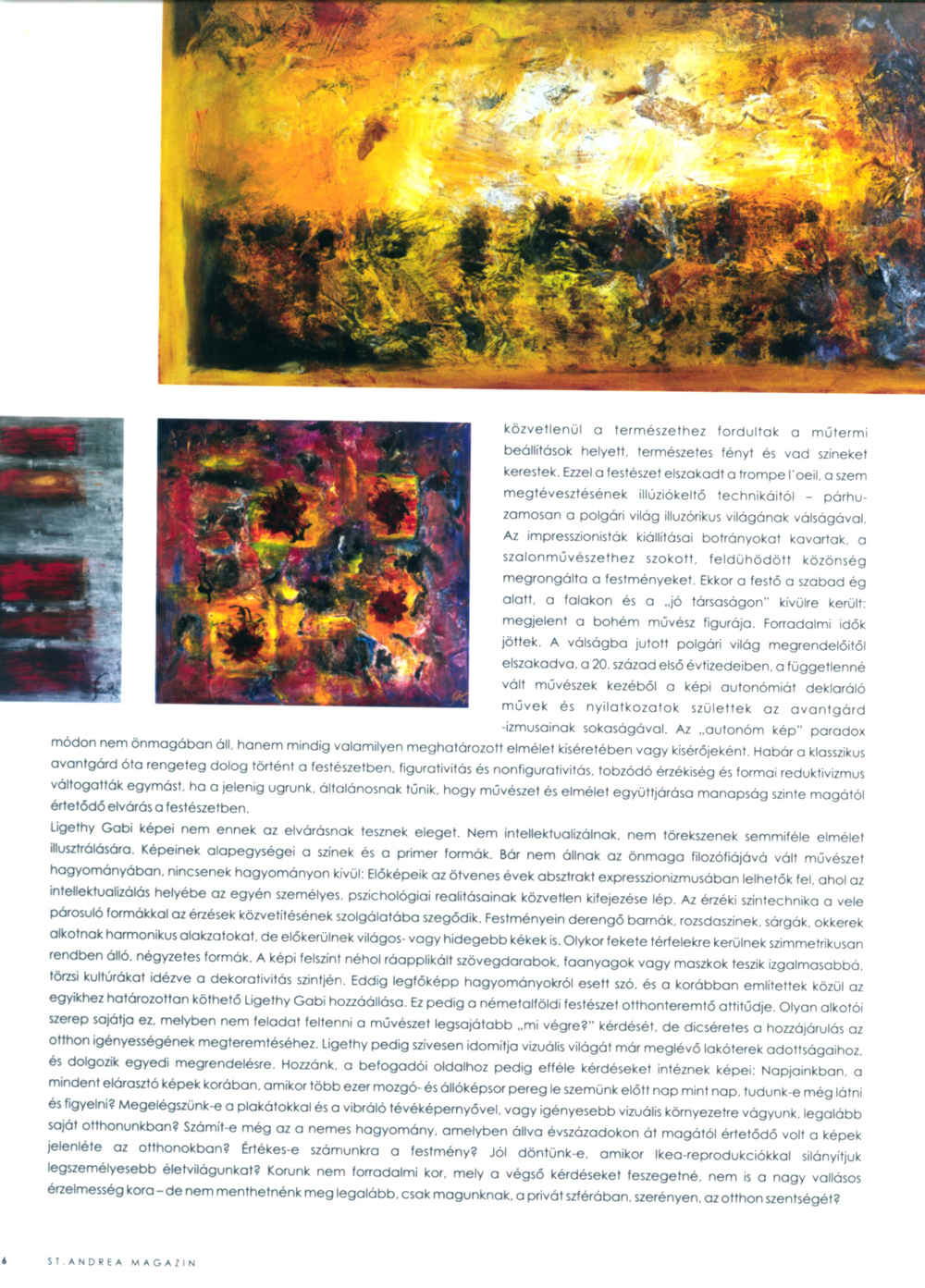 közvetlenül a természethez fordultak a műtermi beállítások helyett, természetes fényt és vad színeket kerestek. Ezzel a festészet elszakadt a trompe l'oeil, a szem megtévesztésének illúziókeltő technikáitól – párhuzamosan a polgári világ illuzórikus világának válságával. Az impresszionisták kiállításai botrányokat kavartak, a szalonművészethez szokott, feldühödött közönség megrongálta a festményeket. Ekkor a festő a szabad ég alatt, a falakon és a „jó társaságon" kívülre került: megjelent a bohém művész figurája. Forradalmi idők jöttek. A válságba jutott polgári világ megrendelőitől elszakadva, a 20. század első évtizedeiben, a függetlenné vált művészek kezéből a képi autonómiát deklaráló művek és nyilatkozatok születtek az avantgárd -izmusainak sokaságával. Az „autonóm kép" paradox módon nem önmagában áll, hanem mindig valamilyen meghatározott elmélet kíséretében vagy kísérőjeként. Habár a klasszikus avantgárd óta rengeteg dolog történt a festészetben, figurativitás és nonfigurativitás, tobzódó érzékiség és formai reduktivizmus váltogatták egymást, ha a jelenig ugrunk, általánosnak tűnik, hogy művészet és elmélet együttjárása manapság szinte magától értetődő elvárás a festészetben.

Ligethy Gabi képei nem ennek az elvárásnak tesznek eleget. Nem intellektualizálnak, nem törekszenek semmiféle elmélet illusztrálására. Képeinek alapegységei a színek és a primer formák. Bár nem állnak az önmaga filozófiájává vált művészet hagyományában, nincsenek hagyományon kívül: Előképeik az ötvenes évek absztrakt expresszionizmusában lelhetők fel, ahol az intellektualizálás helyébe az egyén személyes, pszichológiai realitásainak közvetlen kifejezése lép. Az érzéki színtechnika a vele párosuló formákkal az érzések közvetítésének szolgálatába szegődik. Festményein derengő barnák, rozsdaszínek, sárgák, okkerek alkotnak harmonikus alakzatokat, de előkerülnek világos- vagy hidegebb kékek is. Olykor fekete térfelekre kerülnek szimmetrikusan rendben álló, négyzetes formák. A képi felszínt néhol ráapplikált szövegdarabok, faanyagok vagy maszkok teszik izgalmasabbá, törzsi kultúrákat idézve a dekorativitás szintjén. Eddig legfőképp hagyományokról esett szó, és a korábban említettek közül az egyikhez határozottan köthető Ligethy Gabi hozzáállása. Ez pedig a németalföldi festészet otthonteremtő attitűdje. Olyan alkotói szerep sajátja ez, melyben nem feladat feltenni a művészet legsajátabb „mi végre?" kérdését, de dicséretes a hozzájárulás az otthon igényességének megteremtéséhez. Ligethy pedig szívesen idomítja vizuális világát már meglévő lakóterek adottságaihoz, és dolgozik egyedi megrendelésre. Hozzánk, a befogadói oldalhoz pedig efféle kérdéseket intéznek képei: Napjainkban, a mindent elárasztó képek korában, amikor több ezer mozgó- és állóképsor pereg le szemünk előtt nap mint nap, tudunk-e még látni és figyelni? Megelégszünk-e a plakátokkal és a vibráló tévéképernyővel, vagy igényesebb vizuális környezetre vágyunk, legalább saját otthonunkban? Számít-e még az a nemes hagyomány, amelyben állva évszázadokon át magától értetődő volt a képek jelenléte az otthonokban? Értékes-e számunkra a festmény? Jól döntünk-e, amikor Ikea-reprodukciókkal silányítjuk legszemélyesebb életvilágunkat? Korunk nem forradalmi kor, mely a végső kérdéseket feszegetné, nem is a nagy vallásos érzelmesség kora – de nem menthetnénk meg legalább, csak magunknak, a privát szférában, szerényen, az otthon szentségét?

6 ST.ANDREA MAGAZIN